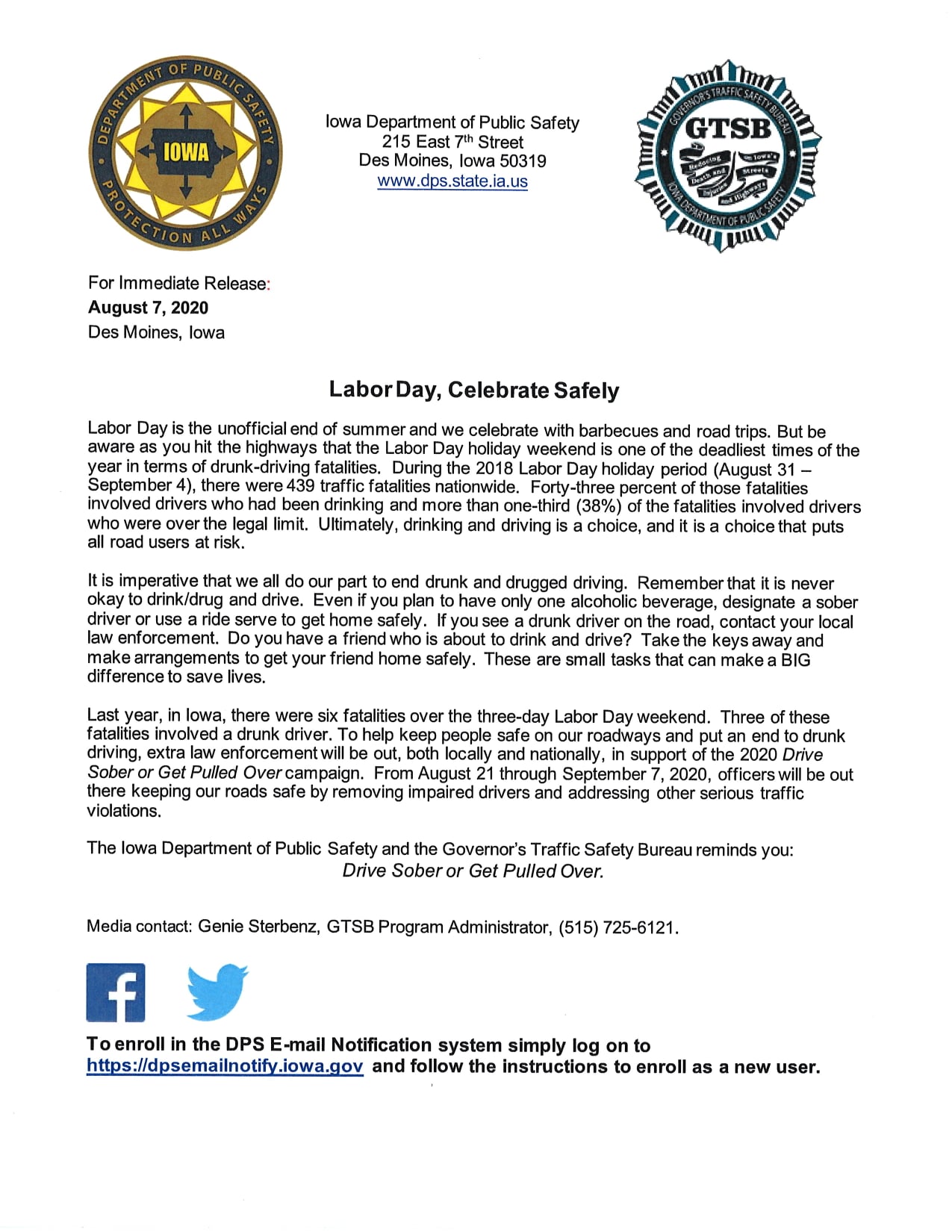 DEPARTMENT OF PUBLIC SAFETY
IOWA
PROTECTION ALL WAYS

Iowa Department of Public Safety
215 East 7th Street
Des Moines, Iowa 50319
www.dps.state.ia.us

GOVERNOR'S TRAFFIC SAFETY BUREAU
GTSB
Reducing Death and Injuries on Iowa's Streets and Highways
IOWA DEPARTMENT OF PUBLIC SAFETY

For Immediate Release:
August 7, 2020
Des Moines, Iowa

Labor Day, Celebrate Safely

Labor Day is the unofficial end of summer and we celebrate with barbecues and road trips. But be aware as you hit the highways that the Labor Day holiday weekend is one of the deadliest times of the year in terms of drunk-driving fatalities. During the 2018 Labor Day holiday period (August 31 – September 4), there were 439 traffic fatalities nationwide. Forty-three percent of those fatalities involved drivers who had been drinking and more than one-third (38%) of the fatalities involved drivers who were over the legal limit. Ultimately, drinking and driving is a choice, and it is a choice that puts all road users at risk.

It is imperative that we all do our part to end drunk and drugged driving. Remember that it is never okay to drink/drug and drive. Even if you plan to have only one alcoholic beverage, designate a sober driver or use a ride serve to get home safely. If you see a drunk driver on the road, contact your local law enforcement. Do you have a friend who is about to drink and drive? Take the keys away and make arrangements to get your friend home safely. These are small tasks that can make a BIG difference to save lives.

Last year, in Iowa, there were six fatalities over the three-day Labor Day weekend. Three of these fatalities involved a drunk driver. To help keep people safe on our roadways and put an end to drunk driving, extra law enforcement will be out, both locally and nationally, in support of the 2020 Drive Sober or Get Pulled Over campaign. From August 21 through September 7, 2020, officers will be out there keeping our roads safe by removing impaired drivers and addressing other serious traffic violations.

The Iowa Department of Public Safety and the Governor's Traffic Safety Bureau reminds you:
Drive Sober or Get Pulled Over.

Media contact: Genie Sterbenz, GTSB Program Administrator, (515) 725-6121.

To enroll in the DPS E-mail Notification system simply log on to https://dpsemailnotify.iowa.gov and follow the instructions to enroll as a new user.